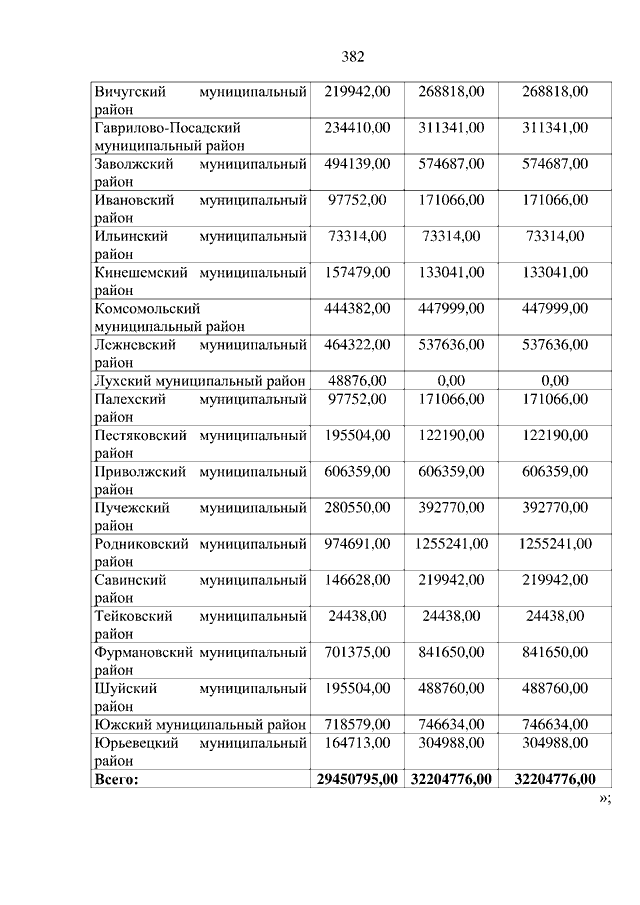 382

| | | | |
|---|---|---|---|
| Вичугский муниципальный район | 219942,00 | 268818,00 | 268818,00 |
| Гаврилово-Посадский муниципальный район | 234410,00 | 311341,00 | 311341,00 |
| Заволжский муниципальный район | 494139,00 | 574687,00 | 574687,00 |
| Ивановский муниципальный район | 97752,00 | 171066,00 | 171066,00 |
| Ильинский муниципальный район | 73314,00 | 73314,00 | 73314,00 |
| Кинешемский муниципальный район | 157479,00 | 133041,00 | 133041,00 |
| Комсомольский муниципальный район | 444382,00 | 447999,00 | 447999,00 |
| Лежневский муниципальный район | 464322,00 | 537636,00 | 537636,00 |
| Лухский муниципальный район | 48876,00 | 0,00 | 0,00 |
| Палехский муниципальный район | 97752,00 | 171066,00 | 171066,00 |
| Пестяковский муниципальный район | 195504,00 | 122190,00 | 122190,00 |
| Приволжский муниципальный район | 606359,00 | 606359,00 | 606359,00 |
| Пучежский муниципальный район | 280550,00 | 392770,00 | 392770,00 |
| Родниковский муниципальный район | 974691,00 | 1255241,00 | 1255241,00 |
| Савинский муниципальный район | 146628,00 | 219942,00 | 219942,00 |
| Тейковский муниципальный район | 24438,00 | 24438,00 | 24438,00 |
| Фурмановский муниципальный район | 701375,00 | 841650,00 | 841650,00 |
| Шуйский муниципальный район | 195504,00 | 488760,00 | 488760,00 |
| Южский муниципальный район | 718579,00 | 746634,00 | 746634,00 |
| Юрьевецкий муниципальный район | 164713,00 | 304988,00 | 304988,00 |
| **Всего:** | **29450795,00** | **32204776,00** | **32204776,00** |

»;